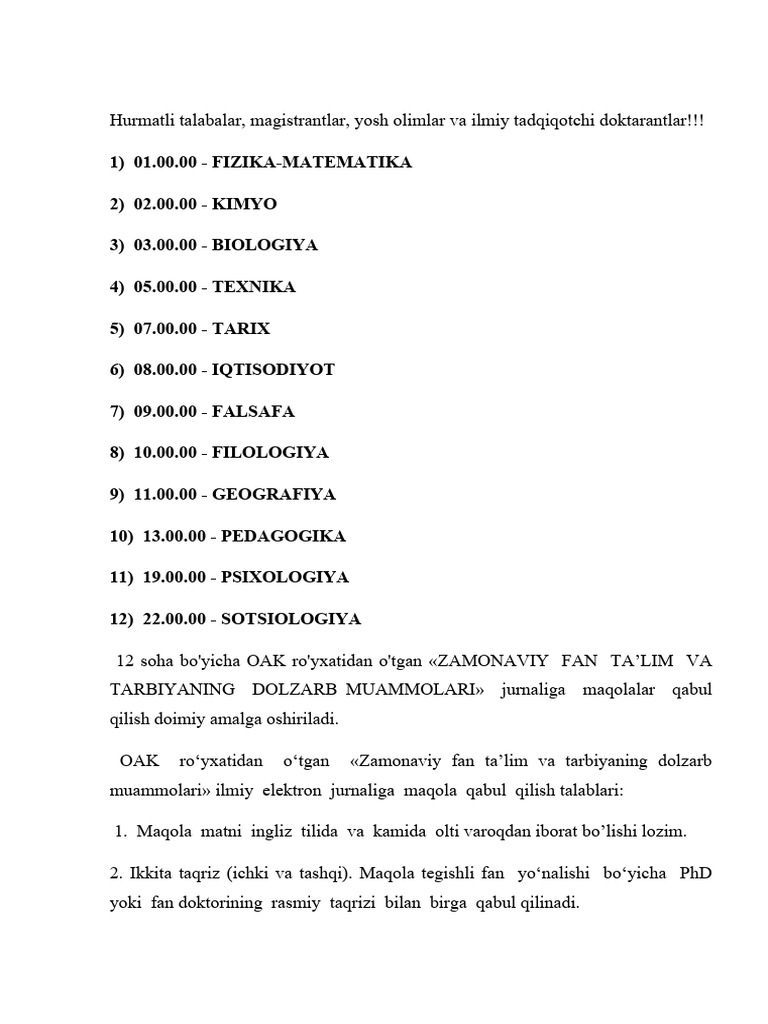 Hurmatli talabalar, magistrantlar, yosh olimlar va ilmiy tadqiqotchi doktarantlar!!!

1) 01.00.00 - FIZIKA-MATEMATIKA

2) 02.00.00 - KIMYO

3) 03.00.00 - BIOLOGIYA

4) 05.00.00 - TEXNIKA

5) 07.00.00 - TARIX

6) 08.00.00 - IQTISODIYOT

7) 09.00.00 - FALSAFA

8) 10.00.00 - FILOLOGIYA

9) 11.00.00 - GEOGRAFIYA

10) 13.00.00 - PEDAGOGIKA

11) 19.00.00 - PSIXOLOGIYA

12) 22.00.00 - SOTSIOLOGIYA

12 soha bo'yicha OAK ro'yxatidan o'tgan «ZAMONAVIY FAN TA'LIM VA TARBIYANING DOLZARB MUAMMOLARI» jurnaliga maqolalar qabul qilish doimiy amalga oshiriladi.

OAK ro'yxatidan o'tgan «Zamonaviy fan ta'lim va tarbiyaning dolzarb muammolari» ilmiy elektron jurnaliga maqola qabul qilish talablari:

1. Maqola matni ingliz tilida va kamida olti varoqdan iborat bo'lishi lozim.

2. Ikkita taqriz (ichki va tashqi). Maqola tegishli fan yo'nalishi bo'yicha PhD yoki fan doktorining rasmiy taqrizi bilan birga qabul qilinadi.